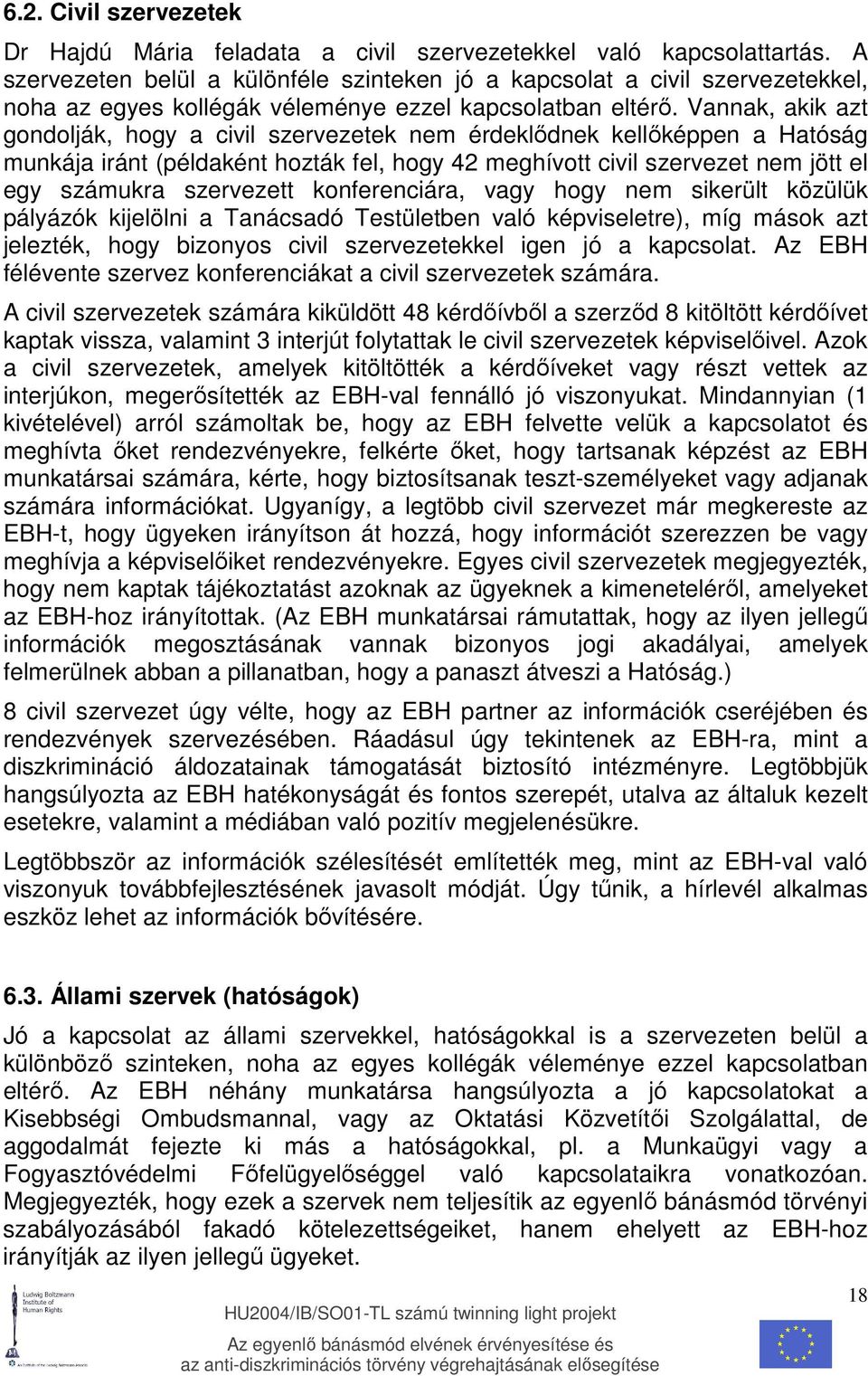 6.2. Civil szervezetek

Dr Hajdú Mária feladata a civil szervezetekkel való kapcsolattartás. A szervezeten belül a különféle szinteken jó a kapcsolat a civil szervezetekkel, noha az egyes kollégák véleménye ezzel kapcsolatban eltérő. Vannak, akik azt gondolják, hogy a civil szervezetek nem érdeklődnek kellőképpen a Hatóság munkája iránt (példaként hozták fel, hogy 42 meghívott civil szervezet nem jött el egy számukra szervezett konferenciára, vagy hogy nem sikerült közülük pályázók kijelölni a Tanácsadó Testületben való képviseletre), míg mások azt jelezték, hogy bizonyos civil szervezetekkel igen jó a kapcsolat. Az EBH félévente szervez konferenciákat a civil szervezetek számára.

A civil szervezetek számára kiküldött 48 kérdőívből a szerződ 8 kitöltött kérdőívet kaptak vissza, valamint 3 interjút folytattak le civil szervezetek képviselőivel. Azok a civil szervezetek, amelyek kitöltötték a kérdőíveket vagy részt vettek az interjúkon, megerősítették az EBH-val fennálló jó viszonyukat. Mindannyian (1 kivételével) arról számoltak be, hogy az EBH felvette velük a kapcsolatot és meghívta őket rendezvényekre, felkérte őket, hogy tartsanak képzést az EBH munkatársai számára, kérte, hogy biztosítsanak teszt-személyeket vagy adjanak számára információkat. Ugyanígy, a legtöbb civil szervezet már megkereste az EBH-t, hogy ügyeken irányítson át hozzá, hogy információt szerezzen be vagy meghívja a képviselőiket rendezvényekre. Egyes civil szervezetek megjegyezték, hogy nem kaptak tájékoztatást azoknak az ügyeknek a kimeneteléről, amelyeket az EBH-hoz irányítottak. (Az EBH munkatársai rámutattak, hogy az ilyen jellegű információk megosztásának vannak bizonyos jogi akadályai, amelyek felmerülnek abban a pillanatban, hogy a panaszt átveszi a Hatóság.)

8 civil szervezet úgy vélte, hogy az EBH partner az információk cseréjében és rendezvények szervezésében. Ráadásul úgy tekintenek az EBH-ra, mint a diszkrimináció áldozatainak támogatását biztosító intézményre. Legtöbbjük hangsúlyozta az EBH hatékonyságát és fontos szerepét, utalva az általuk kezelt esetekre, valamint a médiában való pozitív megjelenésükre.

Legtöbbször az információk szélesítését említették meg, mint az EBH-val való viszonyuk továbbfejlesztésének javasolt módját. Úgy tűnik, a hírlevél alkalmas eszköz lehet az információk bővítésére.

6.3. Állami szervek (hatóságok)

Jó a kapcsolat az állami szervekkel, hatóságokkal is a szervezeten belül a különböző szinteken, noha az egyes kollégák véleménye ezzel kapcsolatban eltérő. Az EBH néhány munkatársa hangsúlyozta a jó kapcsolatokat a Kisebbségi Ombudsmannal, vagy az Oktatási Közvetítői Szolgálattal, de aggodalmát fejezte ki más a hatóságokkal, pl. a Munkaügyi vagy a Fogyasztóvédelmi Főfelügyelőséggel való kapcsolataikra vonatkozóan. Megjegyezték, hogy ezek a szervek nem teljesítik az egyenlő bánásmód törvényi szabályozásából fakadó kötelezettségeiket, hanem ehelyett az EBH-hoz irányítják az ilyen jellegű ügyeket.

Ludwig Boltzmann Institute of Human Rights

18

HU2004/IB/SO01-TL számú twinning light projekt

Az egyenlő bánásmód elvének érvényesítése és az anti-diszkriminációs törvény végrehajtásának elősegítése